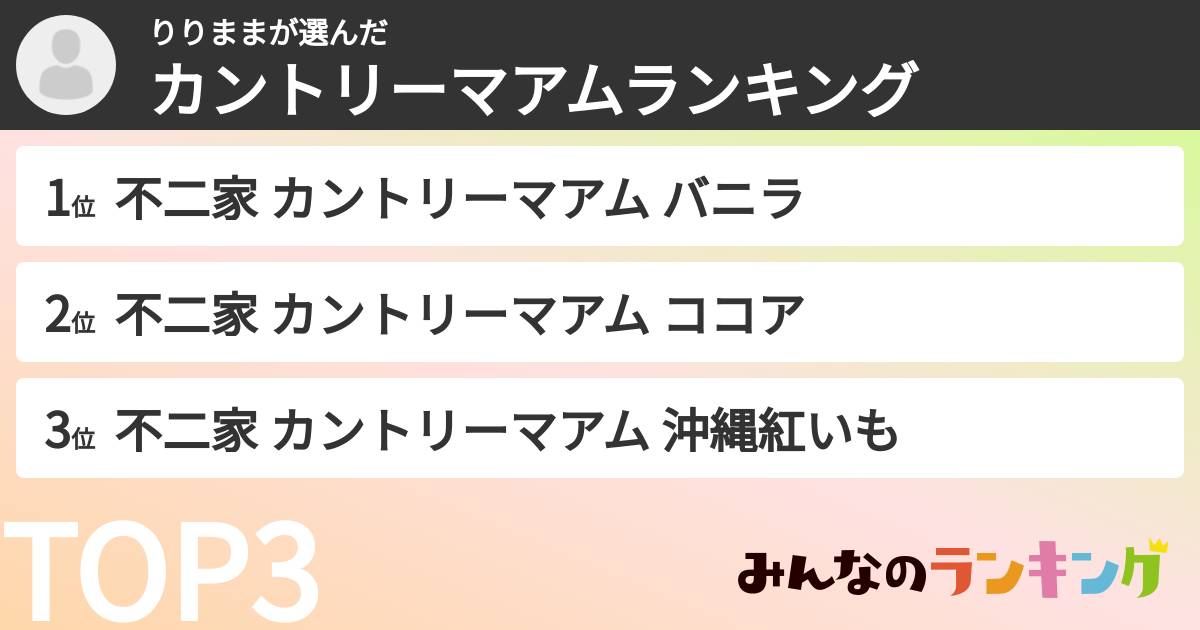 りりままが選んだ
カントリーマアムランキング

1位 不二家 カントリーマアム バニラ

2位 不二家 カントリーマアム ココア

3位 不二家 カントリーマアム 沖縄紅いも

TOP3

みんなのランキング